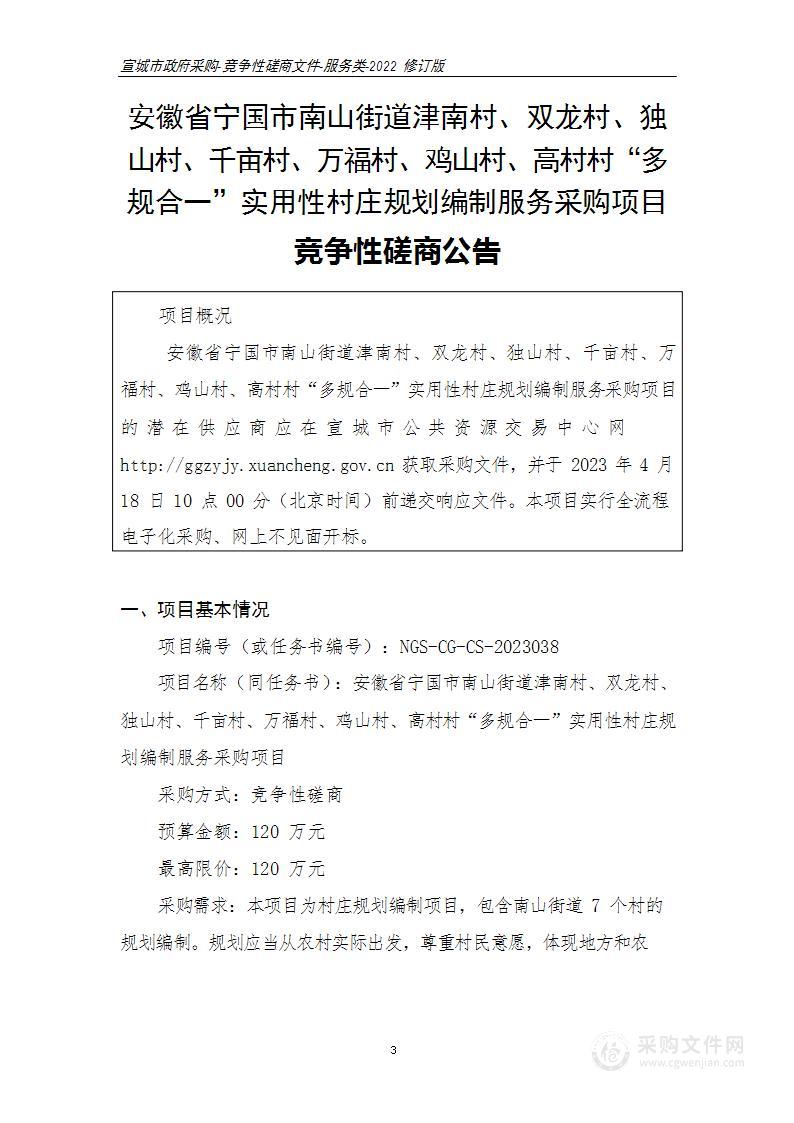 宣城市政府采购-竞争性磋商文件-服务类-2022 修订版

安徽省宁国市南山街道津南村、双龙村、独山村、千亩村、万福村、鸡山村、高村村“多规合一”实用性村庄规划编制服务采购项目

竞争性磋商公告

项目概况

安徽省宁国市南山街道津南村、双龙村、独山村、千亩村、万福村、鸡山村、高村村“多规合一”实用性村庄规划编制服务采购项目的潜在供应商应在宣城市公共资源交易中心网 http://ggzyjy.xuancheng.gov.cn 获取采购文件，并于 2023 年 4 月 18 日 10 点 00 分（北京时间）前递交响应文件。本项目实行全流程电子化采购、网上不见面开标。

一、项目基本情况

项目编号（或任务书编号）：NGS-CG-CS-2023038

项目名称（同任务书）：安徽省宁国市南山街道津南村、双龙村、独山村、千亩村、万福村、鸡山村、高村村“多规合一”实用性村庄规划编制服务采购项目

采购方式：竞争性磋商

预算金额：120 万元

最高限价：120 万元

采购需求：本项目为村庄规划编制项目，包含南山街道 7 个村的规划编制。规划应当从农村实际出发，尊重村民意愿，体现地方和农

3

采购文件网
www.cgwenjian.com